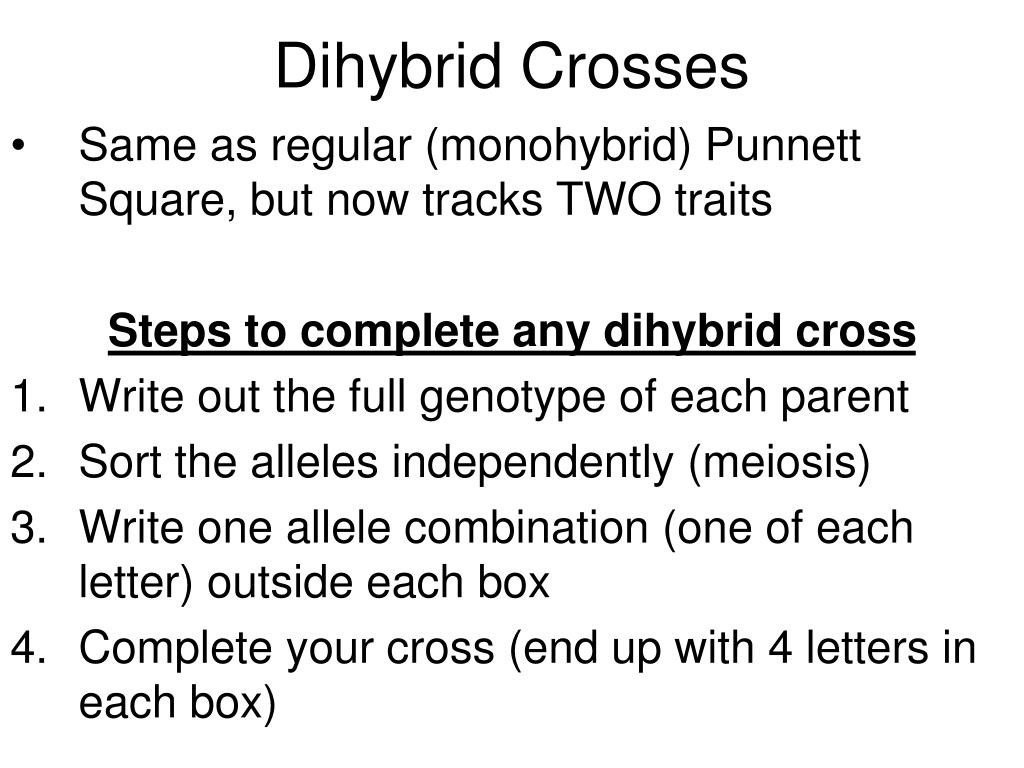 Dihybrid Crosses

• Same as regular (monohybrid) Punnett Square, but now tracks TWO traits

Steps to complete any dihybrid cross

1. Write out the full genotype of each parent
2. Sort the alleles independently (meiosis)
3. Write one allele combination (one of each letter) outside each box
4. Complete your cross (end up with 4 letters in each box)